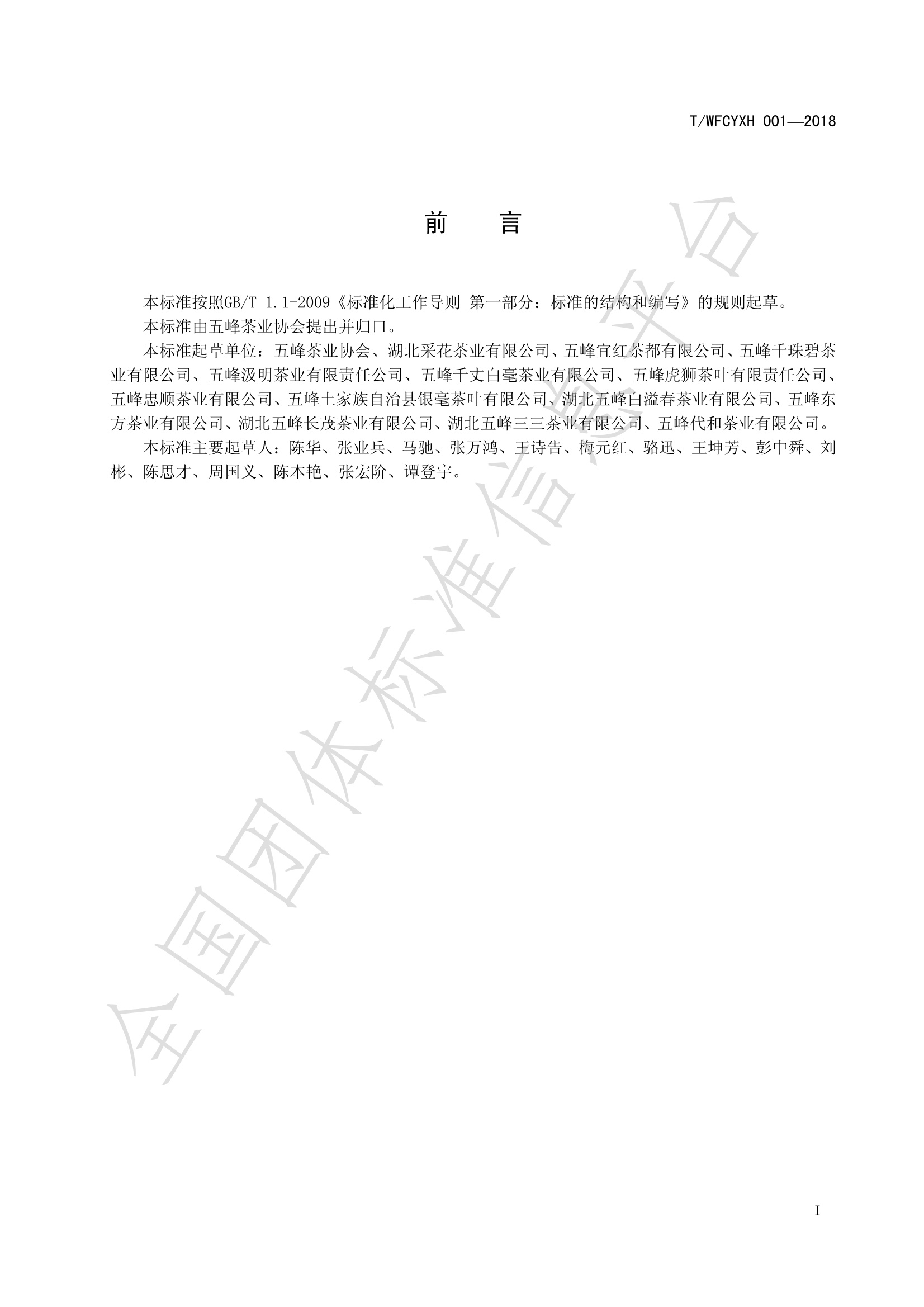 T/WFCYXH 001—2018

前　言

本标准按照GB/T 1.1-2009《标准化工作导则 第一部分：标准的结构和编写》的规则起草。

本标准由五峰茶业协会提出并归口。

本标准起草单位：五峰茶业协会、湖北采花茶业有限公司、五峰宜红茶都有限公司、五峰千珠碧茶业有限公司、五峰汲明茶业有限责任公司、五峰千丈白毫茶业有限公司、五峰虎狮茶叶有限责任公司、五峰忠顺茶业有限公司、五峰土家族自治县银毫茶叶有限公司、湖北五峰白溢春茶业有限公司、五峰东方茶业有限公司、湖北五峰长茂茶业有限公司、湖北五峰三三茶业有限公司、五峰代和茶业有限公司。

本标准主要起草人：陈华、张业兵、马驰、张万鸿、王诗告、梅元红、骆迅、王坤芳、彭中舜、刘彬、陈思才、周国义、陈本艳、张宏阶、谭登宇。

全国团体标准信息平台

I